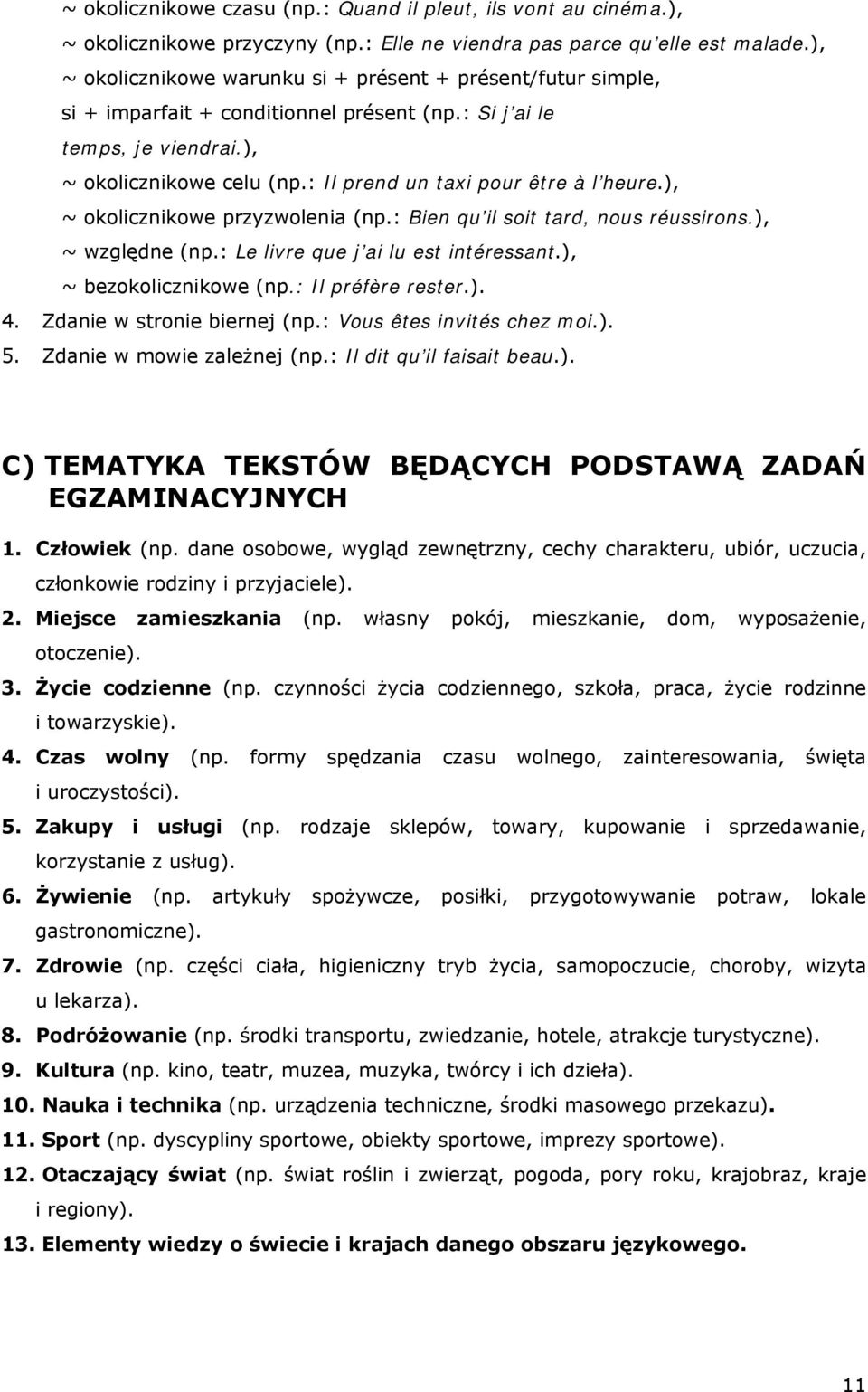 ~ okolicznikowe czasu (np.: Quand il pleut, ils vont au cinéma.),
~ okolicznikowe przyczyny (np.: Elle ne viendra pas parce qu'elle est malade.),
~ okolicznikowe warunku si + présent + présent/futur simple, si + imparfait + conditionnel présent (np.: Si j'ai le temps, je viendrai.),
~ okolicznikowe celu (np.: Il prend un taxi pour être à l'heure.),
~ okolicznikowe przyzwolenia (np.: Bien qu'il soit tard, nous réussirons.),
~ względne (np.: Le livre que j'ai lu est intéressant.),
~ bezokolicznikowe (np.: Il préfère rester.).
4. Zdanie w stronie biernej (np.: Vous êtes invités chez moi.).
5. Zdanie w mowie zależnej (np.: Il dit qu'il faisait beau.).

C) TEMATYKA TEKSTÓW BĘDĄCYCH PODSTAWĄ ZADAŃ EGZAMINACYJNYCH

1. Człowiek (np. dane osobowe, wygląd zewnętrzny, cechy charakteru, ubiór, uczucia, członkowie rodziny i przyjaciele).
2. Miejsce zamieszkania (np. własny pokój, mieszkanie, dom, wyposażenie, otoczenie).
3. Życie codzienne (np. czynności życia codziennego, szkoła, praca, życie rodzinne i towarzyskie).
4. Czas wolny (np. formy spędzania czasu wolnego, zainteresowania, święta i uroczystości).
5. Zakupy i usługi (np. rodzaje sklepów, towary, kupowanie i sprzedawanie, korzystanie z usług).
6. Żywienie (np. artykuły spożywcze, posiłki, przygotowywanie potraw, lokale gastronomiczne).
7. Zdrowie (np. części ciała, higieniczny tryb życia, samopoczucie, choroby, wizyta u lekarza).
8. Podróżowanie (np. środki transportu, zwiedzanie, hotele, atrakcje turystyczne).
9. Kultura (np. kino, teatr, muzea, muzyka, twórcy i ich dzieła).
10. Nauka i technika (np. urządzenia techniczne, środki masowego przekazu).
11. Sport (np. dyscypliny sportowe, obiekty sportowe, imprezy sportowe).
12. Otaczający świat (np. świat roślin i zwierząt, pogoda, pory roku, krajobraz, kraje i regiony).
13. Elementy wiedzy o świecie i krajach danego obszaru językowego.

11